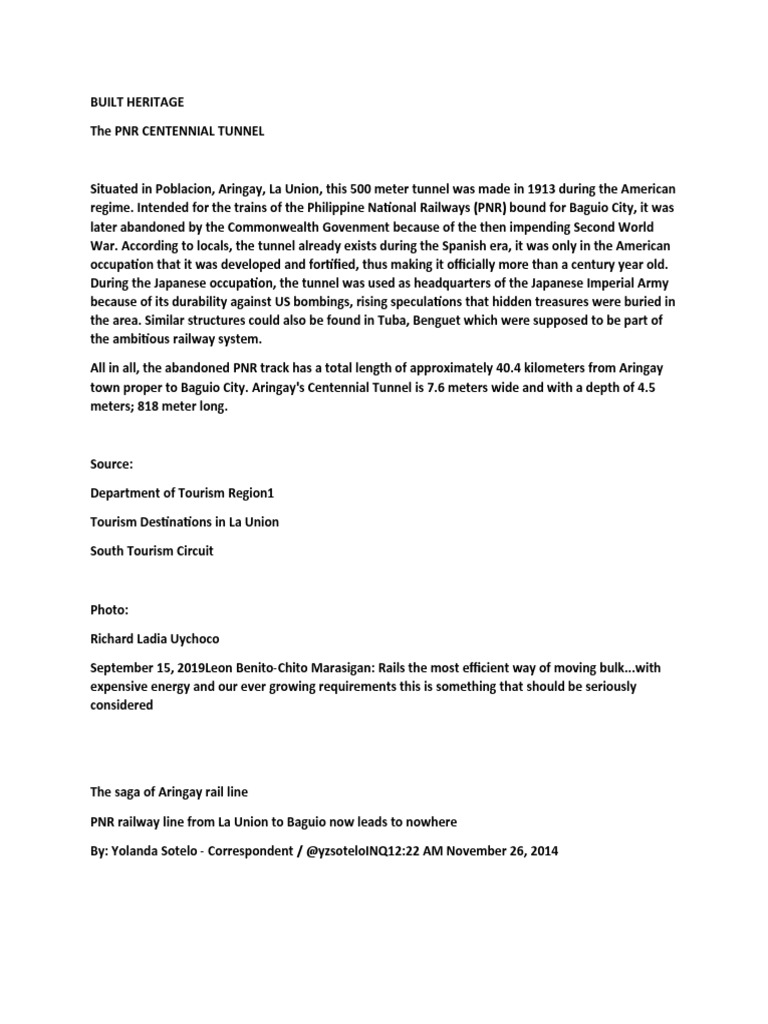 BUILT HERITAGE

The PNR CENTENNIAL TUNNEL

Situated in Poblacion, Aringay, La Union, this 500 meter tunnel was made in 1913 during the American regime. Intended for the trains of the Philippine National Railways (PNR) bound for Baguio City, it was later abandoned by the Commonwealth Govenment because of the then impending Second World War. According to locals, the tunnel already exists during the Spanish era, it was only in the American occupation that it was developed and fortified, thus making it officially more than a century year old. During the Japanese occupation, the tunnel was used as headquarters of the Japanese Imperial Army because of its durability against US bombings, rising speculations that hidden treasures were buried in the area. Similar structures could also be found in Tuba, Benguet which were supposed to be part of the ambitious railway system.

All in all, the abandoned PNR track has a total length of approximately 40.4 kilometers from Aringay town proper to Baguio City. Aringay's Centennial Tunnel is 7.6 meters wide and with a depth of 4.5 meters; 818 meter long.

Source:

Department of Tourism Region1

Tourism Destinations in La Union

South Tourism Circuit

Photo:

Richard Ladia Uychoco

September 15, 2019Leon Benito-Chito Marasigan: Rails the most efficient way of moving bulk...with expensive energy and our ever growing requirements this is something that should be seriously considered

The saga of Aringay rail line

PNR railway line from La Union to Baguio now leads to nowhere

By: Yolanda Sotelo - Correspondent / @yzsoteloINQ12:22 AM November 26, 2014